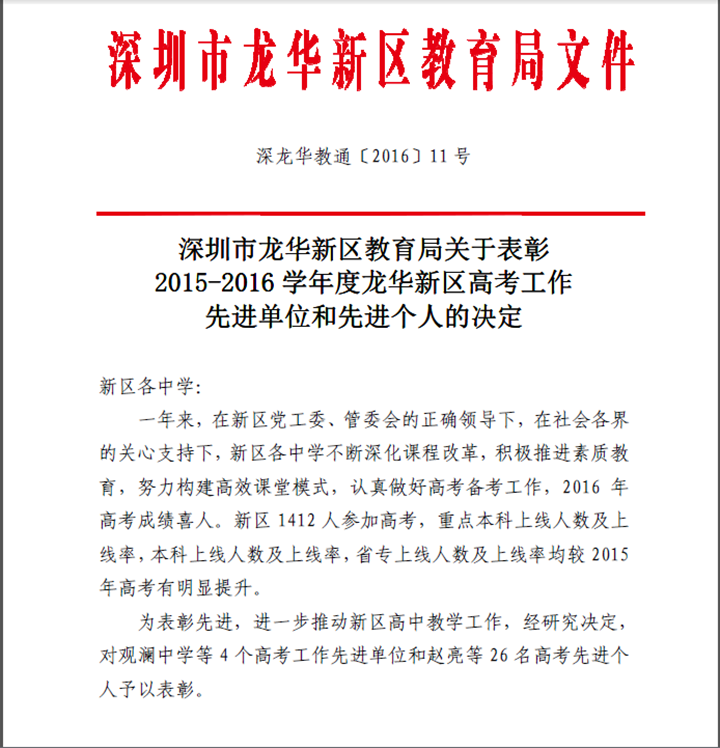 深圳市龙华新区教育局文件

深龙华教通〔2016〕11号

深圳市龙华新区教育局关于表彰
2015-2016学年度龙华新区高考工作
先进单位和先进个人的决定

新区各中学:

一年来，在新区党工委、管委会的正确领导下，在社会各界的关心支持下，新区各中学不断深化课程改革，积极推进素质教育，努力构建高效课堂模式，认真做好高考备考工作，2016年高考成绩喜人。新区1412人参加高考，重点本科上线人数及上线率，本科上线人数及上线率，省专上线人数及上线率均较2015年高考有明显提升。

为表彰先进，进一步推动新区高中教学工作，经研究决定，对观澜中学等4个高考工作先进单位和赵亮等26名高考先进个人予以表彰。